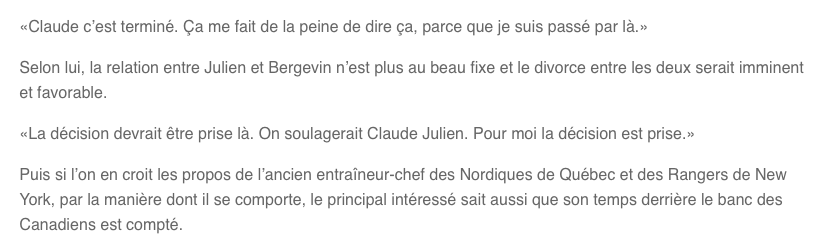 «Claude c'est terminé. Ça me fait de la peine de dire ça, parce que je suis passé par là.»

Selon lui, la relation entre Julien et Bergevin n'est plus au beau fixe et le divorce entre les deux serait imminent et favorable.

«La décision devrait être prise là. On soulagerait Claude Julien. Pour moi la décision est prise.»

Puis si l'on en croit les propos de l'ancien entraîneur-chef des Nordiques de Québec et des Rangers de New York, par la manière dont il se comporte, le principal intéressé sait aussi que son temps derrière le banc des Canadiens est compté.